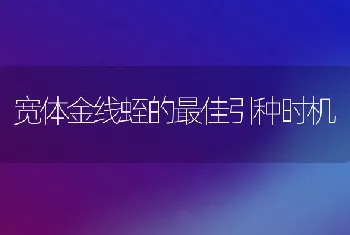 宽体金线蛭的最佳引种时机